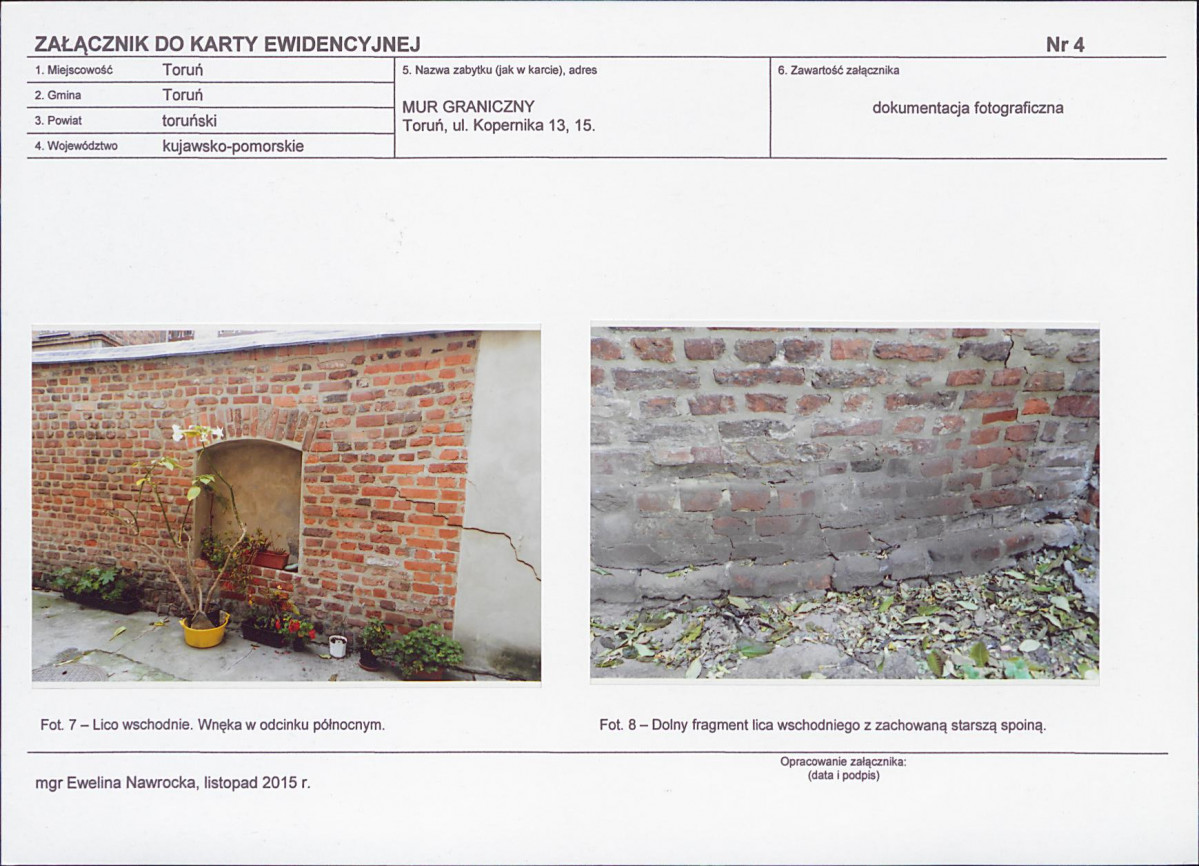 ZAŁĄCZNIK DO KARTY EWIDENCYJNEJ
Nr 4

1. Miejscowość
Toruń
2. Gmina
Toruń
3. Powiat
toruński
4. Województwo
kujawsko-pomorskie

5. Nazwa zabytku (jak w karcie), adres
MUR GRANICZNY
Toruń, ul. Kopernika 13, 15.

6. Zawartość załącznika
dokumentacja fotograficzna

Fot. 7 – Lico wschodnie. Wnęka w odcinku północnym.

Fot. 8 – Dolny fragment lica wschodniego z zachowaną starszą spoiną.

mgr Ewelina Nawrocka, listopad 2015 r.

Opracowanie załącznika:
(data i podpis)